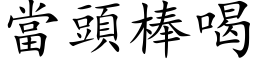 當頭棒喝